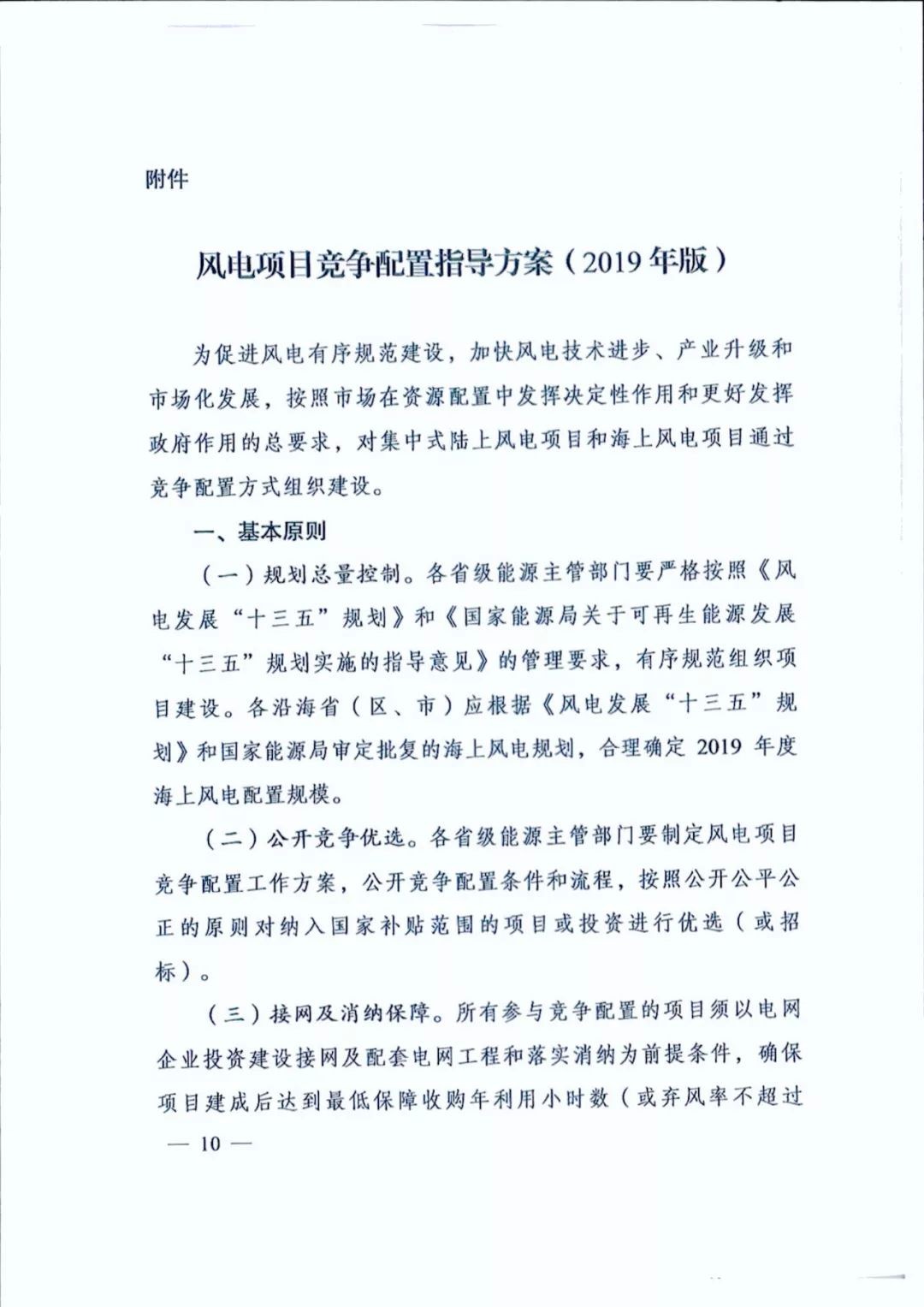 附件

风电项目竞争配置指导方案（2019年版）

为促进风电有序规范建设，加快风电技术进步、产业升级和市场化发展，按照市场在资源配置中发挥决定性作用和更好发挥政府作用的总要求，对集中式陆上风电项目和海上风电项目通过竞争配置方式组织建设。

一、基本原则

（一）规划总量控制。各省级能源主管部门要严格按照《风电发展“十三五”规划》和《国家能源局关于可再生能源发展“十三五”规划实施的指导意见》的管理要求，有序规范组织项目建设。各沿海省（区、市）应根据《风电发展“十三五”规划》和国家能源局审定批复的海上风电规划，合理确定 2019 年度海上风电配置规模。

（二）公开竞争优选。各省级能源主管部门要制定风电项目竞争配置工作方案，公开竞争配置条件和流程，按照公开公平公正的原则对纳入国家补贴范围的项目或投资进行优选（或招标）。

（三）接网及消纳保障。所有参与竞争配置的项目须以电网企业投资建设接网及配套电网工程和落实消纳为前提条件，确保项目建成后达到最低保障收购年利用小时数（或弃风率不超过

— 10 —